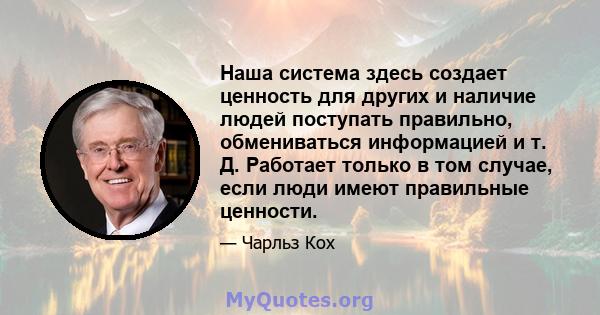 Наша система здесь создает ценность для других и наличие людей поступать правильно, обмениваться информацией и т. Д. Работает только в том случае, если люди имеют правильные ценности.

— Чарльз Кох

MyQuotes.org